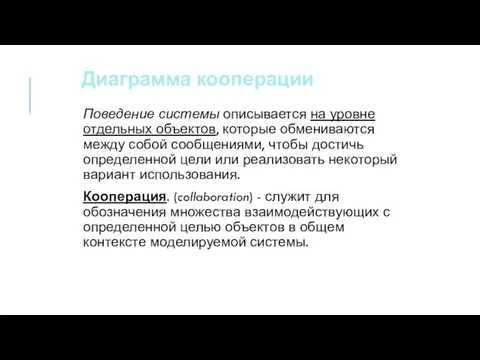 Диаграмма кооперации

Поведение системы описывается на уровне отдельных объектов, которые обмениваются между собой сообщениями, чтобы достичь определенной цели или реализовать некоторый вариант использования.

Кооперация. (collaboration) - служит для обозначения множества взаимодействующих с определенной целью объектов в общем контексте моделируемой системы.